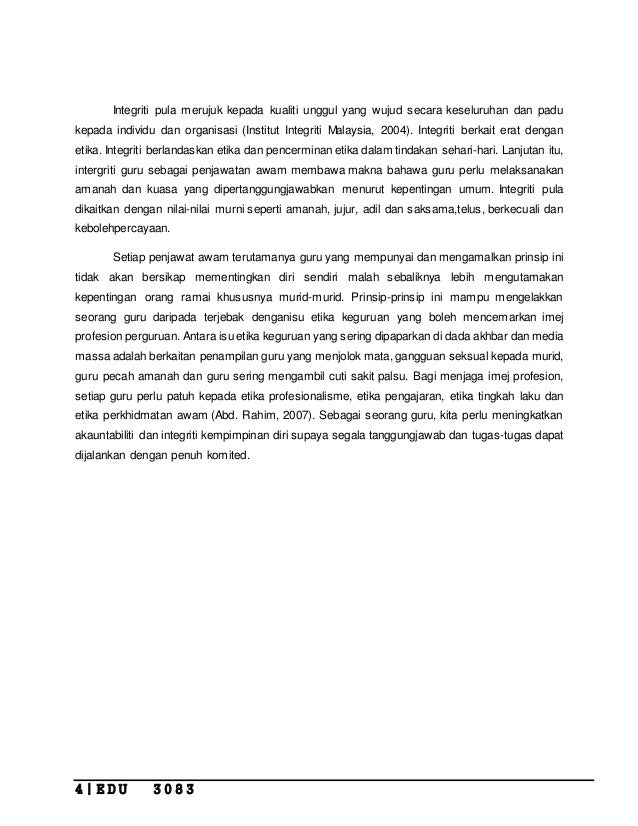 Integriti pula merujuk kepada kualiti unggul yang wujud secara keseluruhan dan padu kepada individu dan organisasi (Institut Integriti Malaysia, 2004). Integriti berkait erat dengan etika. Integriti berlandaskan etika dan pencerminan etika dalam tindakan sehari-hari. Lanjutan itu, intergriti guru sebagai penjawatan awam membawa makna bahawa guru perlu melaksanakan amanah dan kuasa yang dipertanggungjawabkan menurut kepentingan umum. Integriti pula dikaitkan dengan nilai-nilai murni seperti amanah, jujur, adil dan saksama,telus, berkecuali dan kebolehpercayaan.

Setiap penjawat awam terutamanya guru yang mempunyai dan mengamalkan prinsip ini tidak akan bersikap mementingkan diri sendiri malah sebaliknya lebih mengutamakan kepentingan orang ramai khususnya murid-murid. Prinsip-prinsip ini mampu mengelakkan seorang guru daripada terjebak denganisu etika keguruan yang boleh mencemarkan imej profesion perguruan. Antara isu etika keguruan yang sering dipaparkan di dada akhbar dan media massa adalah berkaitan penampilan guru yang menjolok mata, gangguan seksual kepada murid, guru pecah amanah dan guru sering mengambil cuti sakit palsu. Bagi menjaga imej profesion, setiap guru perlu patuh kepada etika profesionalisme, etika pengajaran, etika tingkah laku dan etika perkhidmatan awam (Abd. Rahim, 2007). Sebagai seorang guru, kita perlu meningkatkan akauntabiliti dan integriti kempimpinan diri supaya segala tanggungjawab dan tugas-tugas dapat dijalankan dengan penuh komited.

4 | EDU 3083